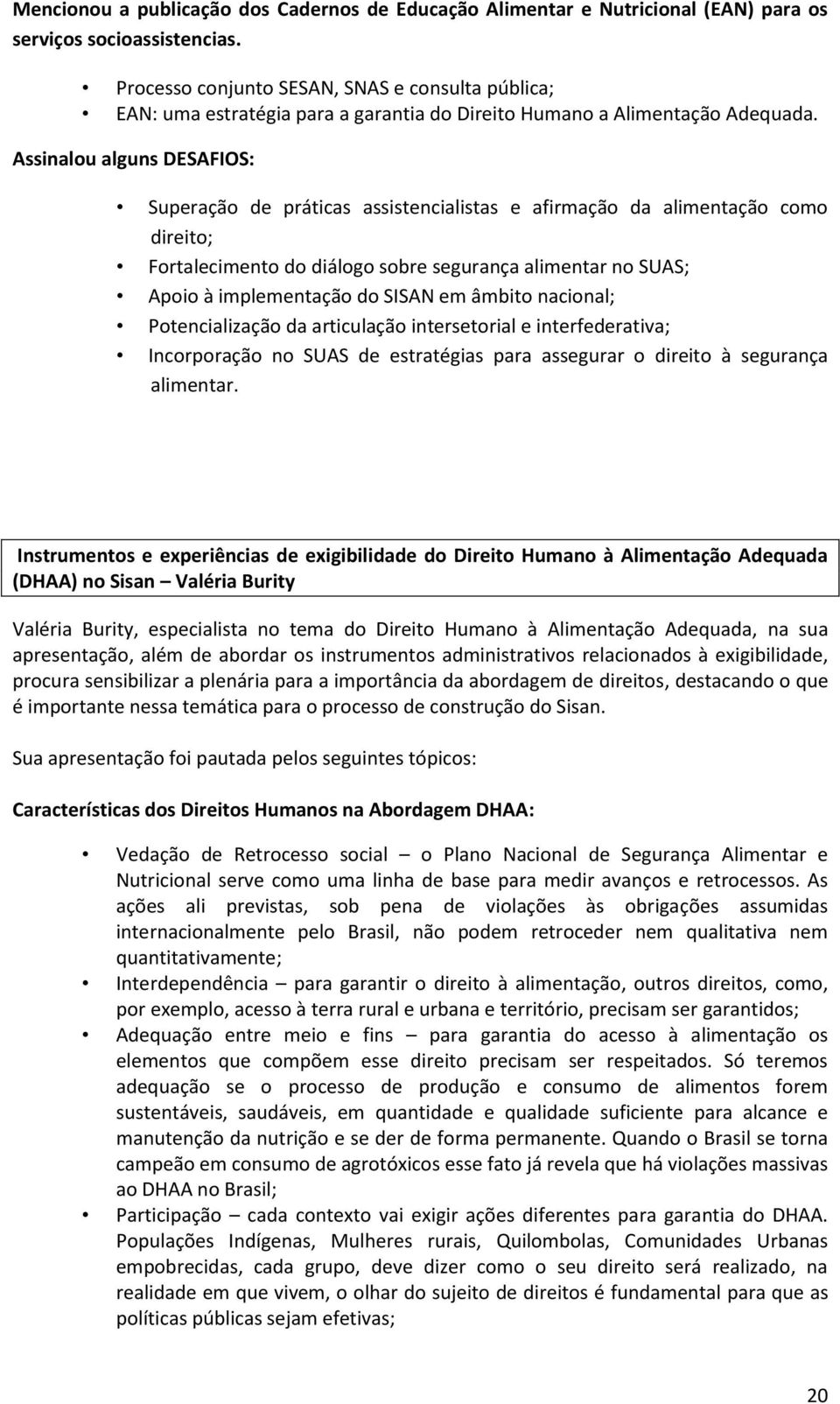 Mencionou a publicação dos Cadernos de Educação Alimentar e Nutricional (EAN) para os serviços socioassistencias.

• Processo conjunto SESAN, SNAS e consulta pública;
• EAN: uma estratégia para a garantia do Direito Humano a Alimentação Adequada.

Assinalou alguns DESAFIOS:

• Superação de práticas assistencialistas e afirmação da alimentação como direito;
• Fortalecimento do diálogo sobre segurança alimentar no SUAS;
• Apoio à implementação do SISAN em âmbito nacional;
• Potencialização da articulação intersetorial e interfederativa;
• Incorporação no SUAS de estratégias para assegurar o direito à segurança alimentar.

Instrumentos e experiências de exigibilidade do Direito Humano à Alimentação Adequada (DHAA) no Sisan – Valéria Burity

Valéria Burity, especialista no tema do Direito Humano à Alimentação Adequada, na sua apresentação, além de abordar os instrumentos administrativos relacionados à exigibilidade, procura sensibilizar a plenária para a importância da abordagem de direitos, destacando o que é importante nessa temática para o processo de construção do Sisan.

Sua apresentação foi pautada pelos seguintes tópicos:

Características dos Direitos Humanos na Abordagem DHAA:

• Vedação de Retrocesso social – o Plano Nacional de Segurança Alimentar e Nutricional serve como uma linha de base para medir avanços e retrocessos. As ações ali previstas, sob pena de violações às obrigações assumidas internacionalmente pelo Brasil, não podem retroceder nem qualitativa nem quantitativamente;
• Interdependência – para garantir o direito à alimentação, outros direitos, como, por exemplo, acesso à terra rural e urbana e território, precisam ser garantidos;
• Adequação entre meio e fins – para garantia do acesso à alimentação os elementos que compõem esse direito precisam ser respeitados. Só teremos adequação se o processo de produção e consumo de alimentos forem sustentáveis, saudáveis, em quantidade e qualidade suficiente para alcance e manutenção da nutrição e se der de forma permanente. Quando o Brasil se torna campeão em consumo de agrotóxicos esse fato já revela que há violações massivas ao DHAA no Brasil;
• Participação – cada contexto vai exigir ações diferentes para garantia do DHAA. Populações Indígenas, Mulheres rurais, Quilombolas, Comunidades Urbanas empobrecidas, cada grupo, deve dizer como o seu direito será realizado, na realidade em que vivem, o olhar do sujeito de direitos é fundamental para que as políticas públicas sejam efetivas;

20